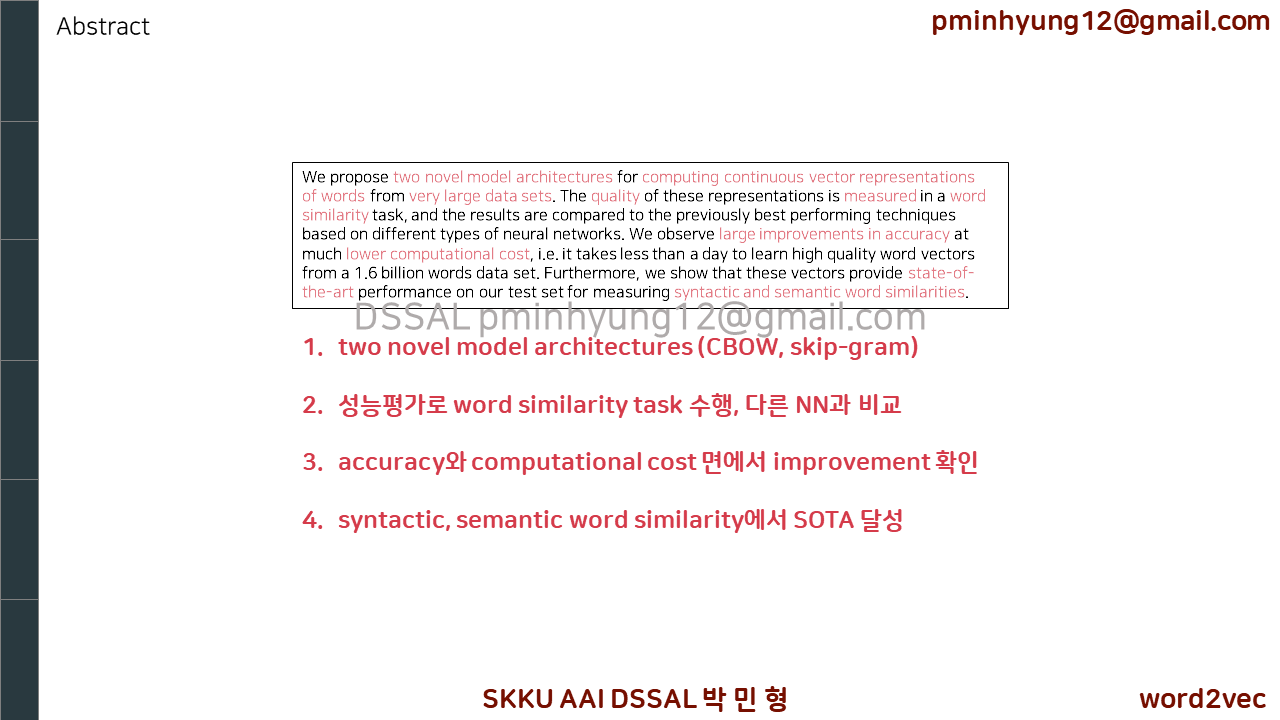 Abstract

pminhyung12@gmail.com

We propose two novel model architectures for computing continuous vector representations of words from very large data sets. The quality of these representations is measured in a word similarity task, and the results are compared to the previously best performing techniques based on different types of neural networks. We observe large improvements in accuracy at much lower computational cost, i.e. it takes less than a day to learn high quality word vectors from a 1.6 billion words data set. Furthermore, we show that these vectors provide state-of-the-art performance on our test set for measuring syntactic and semantic word similarities.

DSSAL pminhyung12@gmail.com

1. two novel model architectures (CBOW, skip-gram)

2. 성능평가로 word similarity task 수행, 다른 NN과 비교

3. accuracy와 computational cost 면에서 improvement 확인

4. syntactic, semantic word similarity에서 SOTA 달성

SKKU AAI DSSAL 박 민 형

word2vec